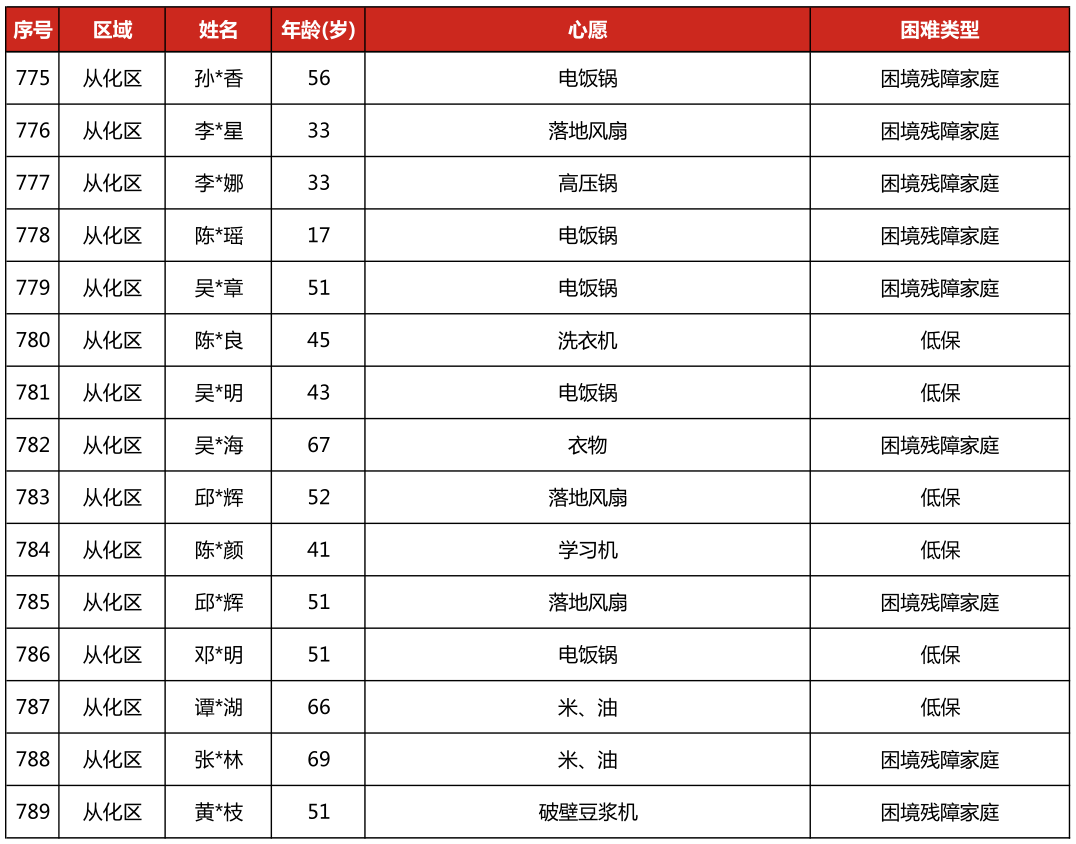 | 序号 | 区域 | 姓名 | 年龄(岁) | 心愿 | 困难类型 |
|---|---|---|---|---|---|
| 775 | 从化区 | 孙*香 | 56 | 电饭锅 | 困境残障家庭 |
| 776 | 从化区 | 李*星 | 33 | 落地风扇 | 困境残障家庭 |
| 777 | 从化区 | 李*娜 | 33 | 高压锅 | 困境残障家庭 |
| 778 | 从化区 | 陈*瑶 | 17 | 电饭锅 | 困境残障家庭 |
| 779 | 从化区 | 吴*章 | 51 | 电饭锅 | 困境残障家庭 |
| 780 | 从化区 | 陈*良 | 45 | 洗衣机 | 低保 |
| 781 | 从化区 | 吴*明 | 43 | 电饭锅 | 低保 |
| 782 | 从化区 | 吴*海 | 67 | 衣物 | 困境残障家庭 |
| 783 | 从化区 | 邱*辉 | 52 | 落地风扇 | 低保 |
| 784 | 从化区 | 陈*颜 | 41 | 学习机 | 低保 |
| 785 | 从化区 | 邱*辉 | 51 | 落地风扇 | 困境残障家庭 |
| 786 | 从化区 | 邓*明 | 51 | 电饭锅 | 低保 |
| 787 | 从化区 | 谭*湖 | 66 | 米、油 | 低保 |
| 788 | 从化区 | 张*林 | 69 | 米、油 | 困境残障家庭 |
| 789 | 从化区 | 黄*枝 | 51 | 破壁豆浆机 | 困境残障家庭 |